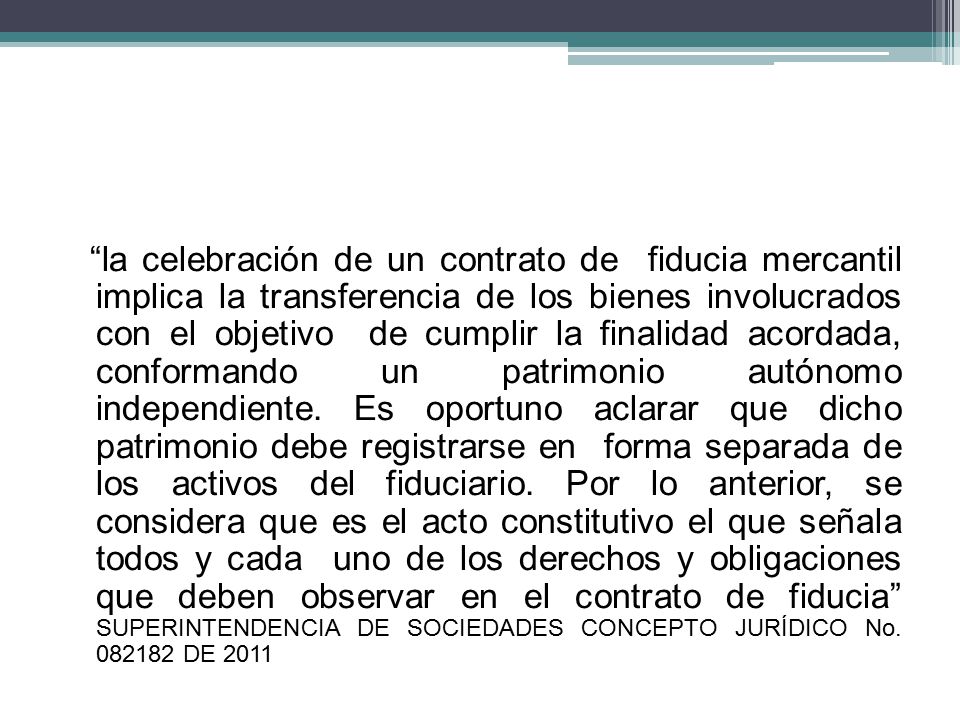 “la celebración de un contrato de fiducia mercantil implica la transferencia de los bienes involucrados con el objetivo de cumplir la finalidad acordada, conformando un patrimonio autónomo independiente. Es oportuno aclarar que dicho patrimonio debe registrarse en forma separada de los activos del fiduciario. Por lo anterior, se considera que es el acto constitutivo el que señala todos y cada uno de los derechos y obligaciones que deben observar en el contrato de fiducia” SUPERINTENDENCIA DE SOCIEDADES CONCEPTO JURÍDICO No. 082182 DE 2011